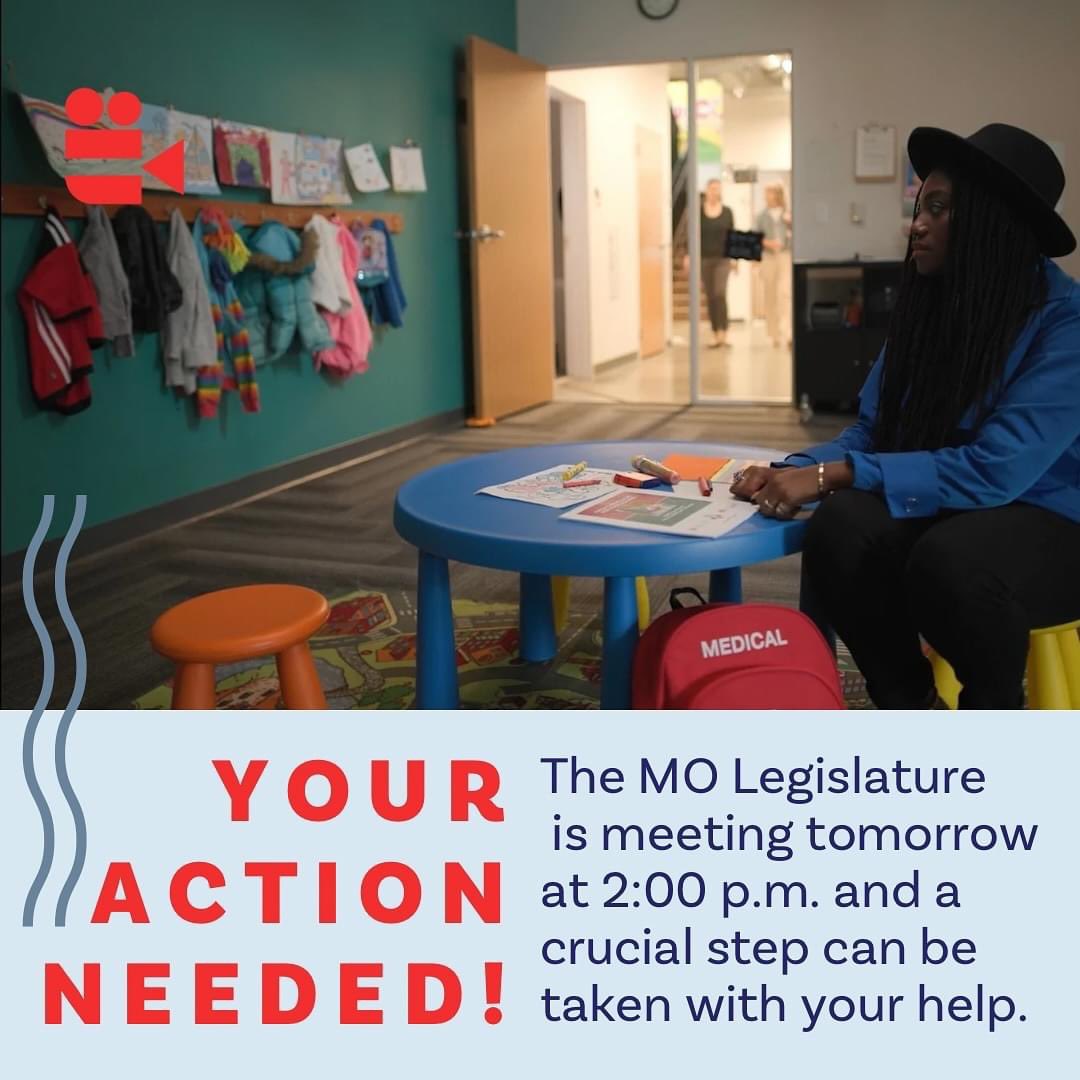 MEDICAL

YOUR ACTION NEEDED!

The MO Legislature is meeting tomorrow at 2:00 p.m. and a crucial step can be taken with your help.